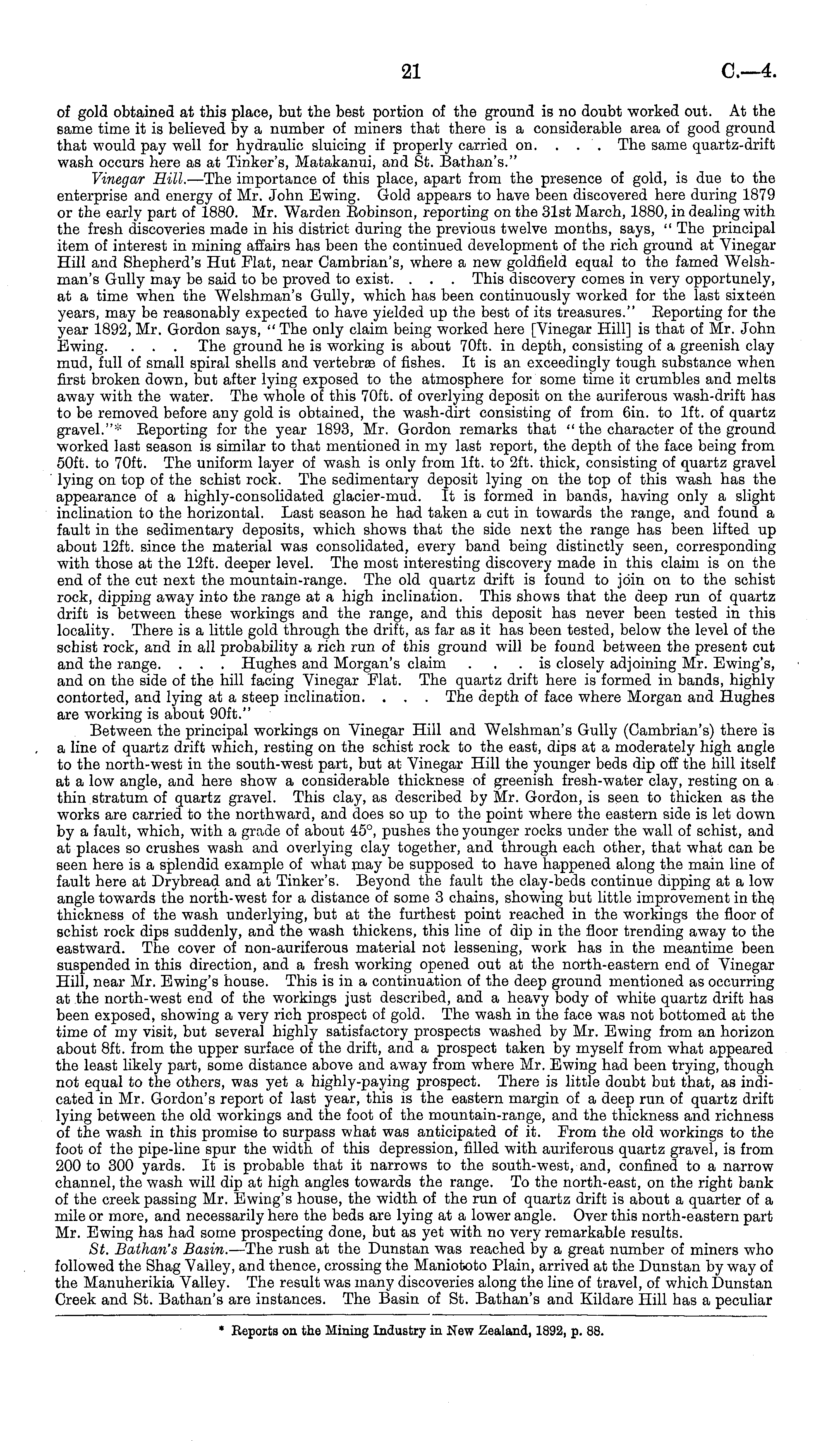 21 C.—4.

of gold obtained at this place, but the best portion of the ground is no doubt worked out. At the same time it is believed by a number of miners that there is a considerable area of good ground that would pay well for hydraulic sluicing if properly carried on. . . . The same quartz-drift wash occurs here as at Tinker's, Matakanui, and St. Bathan's."

Vinegar Hill.—The importance of this place, apart from the presence of gold, is due to the enterprise and energy of Mr. John Ewing. Gold appears to have been discovered here during 1879 or the early part of 1880. Mr. Warden Robinson, reporting on the 31st March, 1880, in dealing with the fresh discoveries made in his district during the previous twelve months, says, "The principal item of interest in mining affairs has been the continued development of the rich ground at Vinegar Hill and Shepherd's Hut Flat, near Cambrian's, where a new goldfield equal to the famed Welshman's Gully may be said to be proved to exist. . . . This discovery comes in very opportunely, at a time when the Welshman's Gully, which has been continuously worked for the last sixteen years, may be reasonably expected to have yielded up the best of its treasures." Reporting for the year 1892, Mr. Gordon says, "The only claim being worked here [Vinegar Hill] is that of Mr. John Ewing. . . . The ground he is working is about 70ft. in depth, consisting of a greenish clay mud, full of small spiral shells and vertebræ of fishes. It is an exceedingly tough substance when first broken down, but after lying exposed to the atmosphere for some time it crumbles and melts away with the water. The whole of this 70ft. of overlying deposit on the auriferous wash-drift has to be removed before any gold is obtained, the wash-dirt consisting of from 6in. to 1ft. of quartz gravel."* Reporting for the year 1893, Mr. Gordon remarks that "the character of the ground worked last season is similar to that mentioned in my last report, the depth of the face being from 50ft. to 70ft. The uniform layer of wash is only from 1ft. to 2ft. thick, consisting of quartz gravel lying on top of the schist rock. The sedimentary deposit lying on the top of this wash has the appearance of a highly-consolidated glacier-mud. It is formed in bands, having only a slight inclination to the horizontal. Last season he had taken a cut in towards the range, and found a fault in the sedimentary deposits, which shows that the side next the range has been lifted up about 12ft. since the material was consolidated, every band being distinctly seen, corresponding with those at the 12ft. deeper level. The most interesting discovery made in this claim is on the end of the cut next the mountain-range. The old quartz drift is found to join on to the schist rock, dipping away into the range at a high inclination. This shows that the deep run of quartz drift is between these workings and the range, and this deposit has never been tested in this locality. There is a little gold through the drift, as far as it has been tested, below the level of the schist rock, and in all probability a rich run of this ground will be found between the present cut and the range. . . . Hughes and Morgan's claim . . . is closely adjoining Mr. Ewing's, and on the side of the hill facing Vinegar Flat. The quartz drift here is formed in bands, highly contorted, and lying at a steep inclination. . . . The depth of face where Morgan and Hughes are working is about 90ft."

Between the principal workings on Vinegar Hill and Welshman's Gully (Cambrian's) there is a line of quartz drift which, resting on the schist rock to the east, dips at a moderately high angle to the north-west in the south-west part, but at Vinegar Hill the younger beds dip off the hill itself at a low angle, and here show a considerable thickness of greenish fresh-water clay, resting on a thin stratum of quartz gravel. This clay, as described by Mr. Gordon, is seen to thicken as the works are carried to the northward, and does so up to the point where the eastern side is let down by a fault, which, with a grade of about 45°, pushes the younger rocks under the wall of schist, and at places so crushes wash and overlying clay together, and through each other, that what can be seen here is a splendid example of what may be supposed to have happened along the main line of fault here at Drybread and at Tinker's. Beyond the fault the clay-beds continue dipping at a low angle towards the north-west for a distance of some 3 chains, showing but little improvement in the thickness of the wash underlying, but at the furthest point reached in the workings the floor of schist rock dips suddenly, and the wash thickens, this line of dip in the floor trending away to the eastward. The cover of non-auriferous material not lessening, work has in the meantime been suspended in this direction, and a fresh working opened out at the north-eastern end of Vinegar Hill, near Mr. Ewing's house. This is in a continuation of the deep ground mentioned as occurring at the north-west end of the workings just described, and a heavy body of white quartz drift has been exposed, showing a very rich prospect of gold. The wash in the face was not bottomed at the time of my visit, but several highly satisfactory prospects washed by Mr. Ewing from an horizon about 8ft. from the upper surface of the drift, and a prospect taken by myself from what appeared the least likely part, some distance above and away from where Mr. Ewing had been trying, though not equal to the others, was yet a highly-paying prospect. There is little doubt but that, as indicated in Mr. Gordon's report of last year, this is the eastern margin of a deep run of quartz drift lying between the old workings and the foot of the mountain-range, and the thickness and richness of the wash in this promise to surpass what was anticipated of it. From the old workings to the foot of the pipe-line spur the width of this depression, filled with auriferous quartz gravel, is from 200 to 300 yards. It is probable that it narrows to the south-west, and, confined to a narrow channel, the wash will dip at high angles towards the range. To the north-east, on the right bank of the creek passing Mr. Ewing's house, the width of the run of quartz drift is about a quarter of a mile or more, and necessarily here the beds are lying at a lower angle. Over this north-eastern part Mr. Ewing has had some prospecting done, but as yet with no very remarkable results.

St. Bathan's Basin.—The rush at the Dunstan was reached by a great number of miners who followed the Shag Valley, and thence, crossing the Maniototo Plain, arrived at the Dunstan by way of the Manuherikia Valley. The result was many discoveries along the line of travel, of which Dunstan Creek and St. Bathan's are instances. The Basin of St. Bathan's and Kildare Hill has a peculiar

* Reports on the Mining Industry in New Zealand, 1892, p. 88.